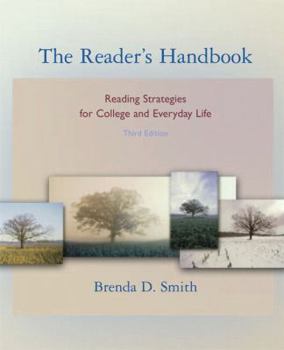 The Reader's Handbook

Reading Strategies
for College and Everyday Life

Third Edition

Brenda D. Smith